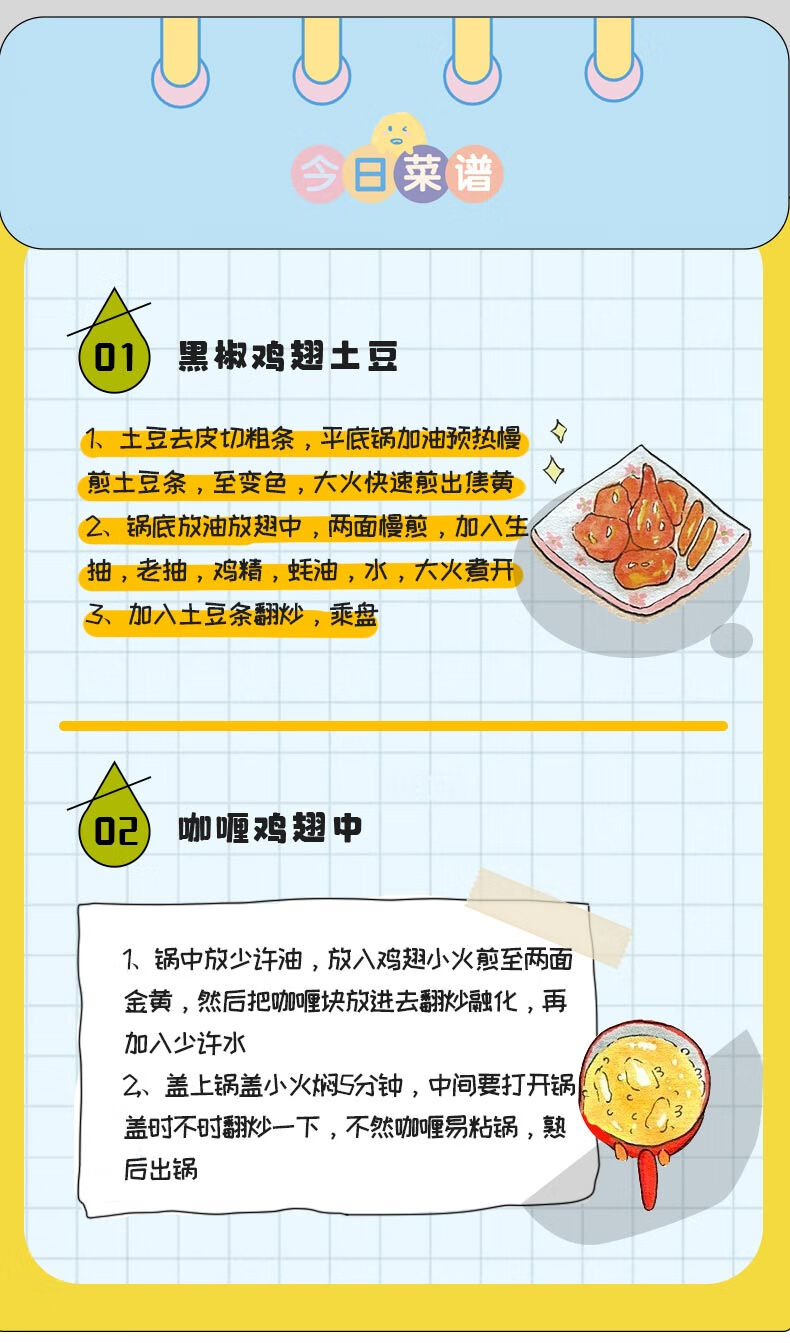 今日菜谱

01

黑椒鸡翅土豆

1、土豆去皮切粗条，平底锅加油预热慢煎土豆条，至变色，大火快速煎出焦黄
2、锅底放油放翅中，两面慢煎，加入生抽，老抽，鸡精，蚝油，水，大火煮开
3、加入土豆条翻炒，乘盘

02

咖喱鸡翅中

1、锅中放少许油，放入鸡翅小火煎至两面金黄，然后把咖喱块放进去翻炒融化，再加入少许水
2、盖上锅盖小火焖5分钟，中间要打开锅盖时不时翻炒一下，不然咖喱易粘锅，熟后出锅